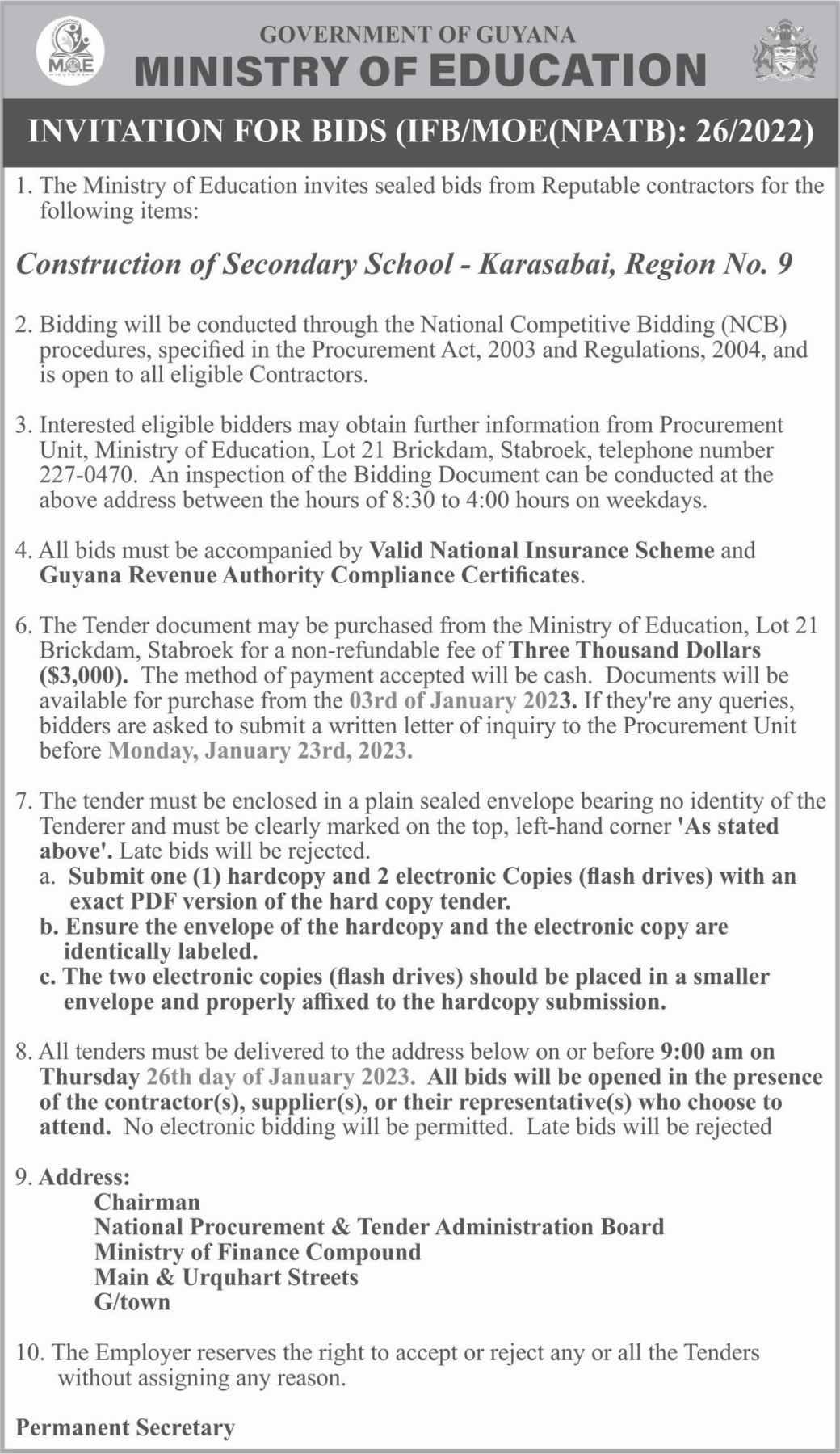 MOE

GOVERNMENT OF GUYANA
MINISTRY OF EDUCATION

INVITATION FOR BIDS (IFB/MOE(NPATB): 26/2022)

1. The Ministry of Education invites sealed bids from Reputable contractors for the following items:

Construction of Secondary School - Karasabai, Region No. 9

2. Bidding will be conducted through the National Competitive Bidding (NCB) procedures, specified in the Procurement Act, 2003 and Regulations, 2004, and is open to all eligible Contractors.

3. Interested eligible bidders may obtain further information from Procurement Unit, Ministry of Education, Lot 21 Brickdam, Stabroek, telephone number 227-0470. An inspection of the Bidding Document can be conducted at the above address between the hours of 8:30 to 4:00 hours on weekdays.

4. All bids must be accompanied by Valid National Insurance Scheme and Guyana Revenue Authority Compliance Certificates.

6. The Tender document may be purchased from the Ministry of Education, Lot 21 Brickdam, Stabroek for a non-refundable fee of Three Thousand Dollars ($3,000). The method of payment accepted will be cash. Documents will be available for purchase from the 03rd of January 2023. If they're any queries, bidders are asked to submit a written letter of inquiry to the Procurement Unit before Monday, January 23rd, 2023.

7. The tender must be enclosed in a plain sealed envelope bearing no identity of the Tenderer and must be clearly marked on the top, left-hand corner 'As stated above'. Late bids will be rejected.
a. Submit one (1) hardcopy and 2 electronic Copies (flash drives) with an exact PDF version of the hard copy tender.
b. Ensure the envelope of the hardcopy and the electronic copy are identically labeled.
c. The two electronic copies (flash drives) should be placed in a smaller envelope and properly affixed to the hardcopy submission.

8. All tenders must be delivered to the address below on or before 9:00 am on Thursday 26th day of January 2023. All bids will be opened in the presence of the contractor(s), supplier(s), or their representative(s) who choose to attend. No electronic bidding will be permitted. Late bids will be rejected

9. Address:
Chairman
National Procurement & Tender Administration Board
Ministry of Finance Compound
Main & Urquhart Streets
G/town

10. The Employer reserves the right to accept or reject any or all the Tenders without assigning any reason.

Permanent Secretary